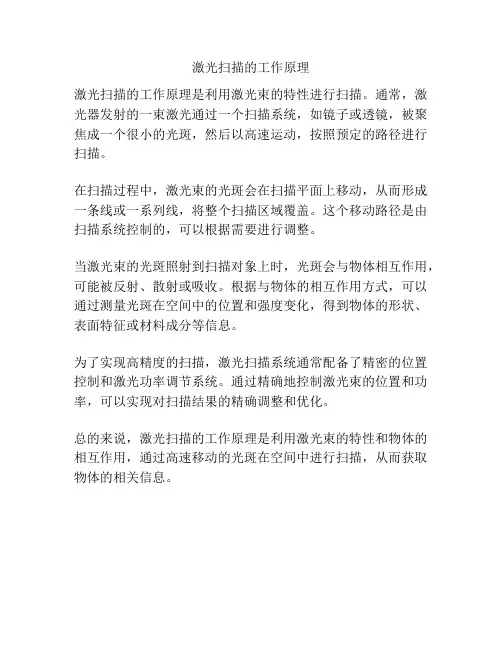 激光扫描的工作原理

激光扫描的工作原理是利用激光束的特性进行扫描。通常，激光器发射的一束激光通过一个扫描系统，如镜子或透镜，被聚焦成一个很小的光斑，然后以高速运动，按照预定的路径进行扫描。

在扫描过程中，激光束的光斑会在扫描平面上移动，从而形成一条线或一系列线，将整个扫描区域覆盖。这个移动路径是由扫描系统控制的，可以根据需要进行调整。

当激光束的光斑照射到扫描对象上时，光斑会与物体相互作用，可能被反射、散射或吸收。根据与物体的相互作用方式，可以通过测量光斑在空间中的位置和强度变化，得到物体的形状、表面特征或材料成分等信息。

为了实现高精度的扫描，激光扫描系统通常配备了精密的位置控制和激光功率调节系统。通过精确地控制激光束的位置和功率，可以实现对扫描结果的精确调整和优化。

总的来说，激光扫描的工作原理是利用激光束的特性和物体的相互作用，通过高速移动的光斑在空间中进行扫描，从而获取物体的相关信息。